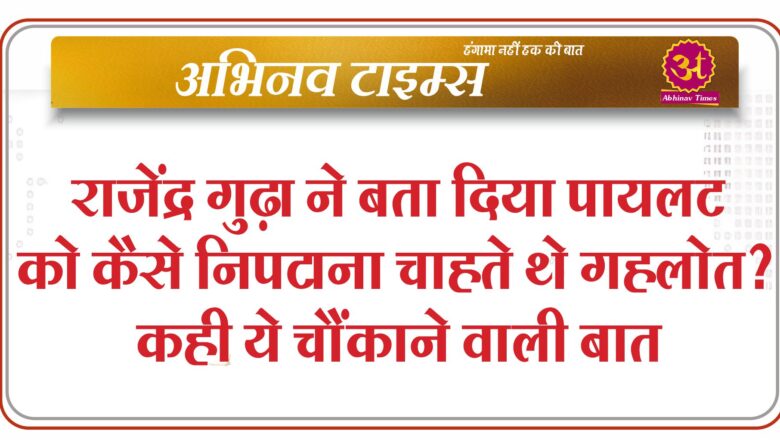 हंगामा नहीं हक की बात
अभिनव टाइम्स
अ
Abhinav Times

राजेंद्र गुढ़ा ने बता दिया पायलट को कैसे निपटाना चाहते थे गहलोत? कही ये चौंकाने वाली बात